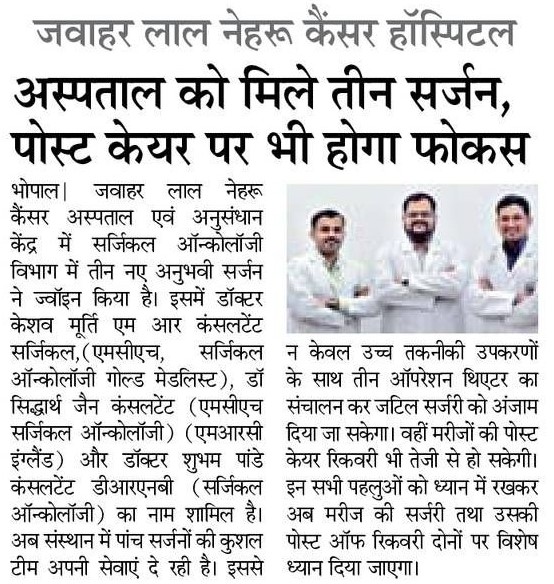 जवाहर लाल नेहरू कैंसर हॉस्पिटल

अस्पताल को मिले तीन सर्जन, पोस्ट केयर पर भी होगा फोकस

भोपाल। जवाहर लाल नेहरू कैंसर अस्पताल एवं अनुसंधान केंद्र में सर्जिकल ऑन्कोलॉजी विभाग में तीन नए अनुभवी सर्जन ने ज्वॉइन किया है। इसमें डॉक्टर केशव मूर्ति एम आर कंसलटेंट सर्जिकल,(एमसीएच, सर्जिकल ऑन्कोलॉजी गोल्ड मेडलिस्ट), डॉ सिद्धार्थ जैन कंसलटेंट (एमसीएच सर्जिकल ऑन्कोलॉजी) (एमआरसी इंग्लैंड) और डॉक्टर शुभम पांडे कंसलटेंट डीआरएनबी (सर्जिकल ऑन्कोलॉजी) का नाम शामिल है। अब संस्थान में पांच सर्जनों की कुशल टीम अपनी सेवाएं दे रही है। इससे न केवल उच्च तकनीकी उपकरणों के साथ तीन ऑपरेशन थिएटर का संचालन कर जटिल सर्जरी को अंजाम दिया जा सकेगा। वहीं मरीजों की पोस्ट केयर रिकवरी भी तेजी से हो सकेगी। इन सभी पहलुओं को ध्यान में रखकर अब मरीज की सर्जरी तथा उसकी पोस्ट ऑफ रिकवरी दोनों पर विशेष ध्यान दिया जाएगा।